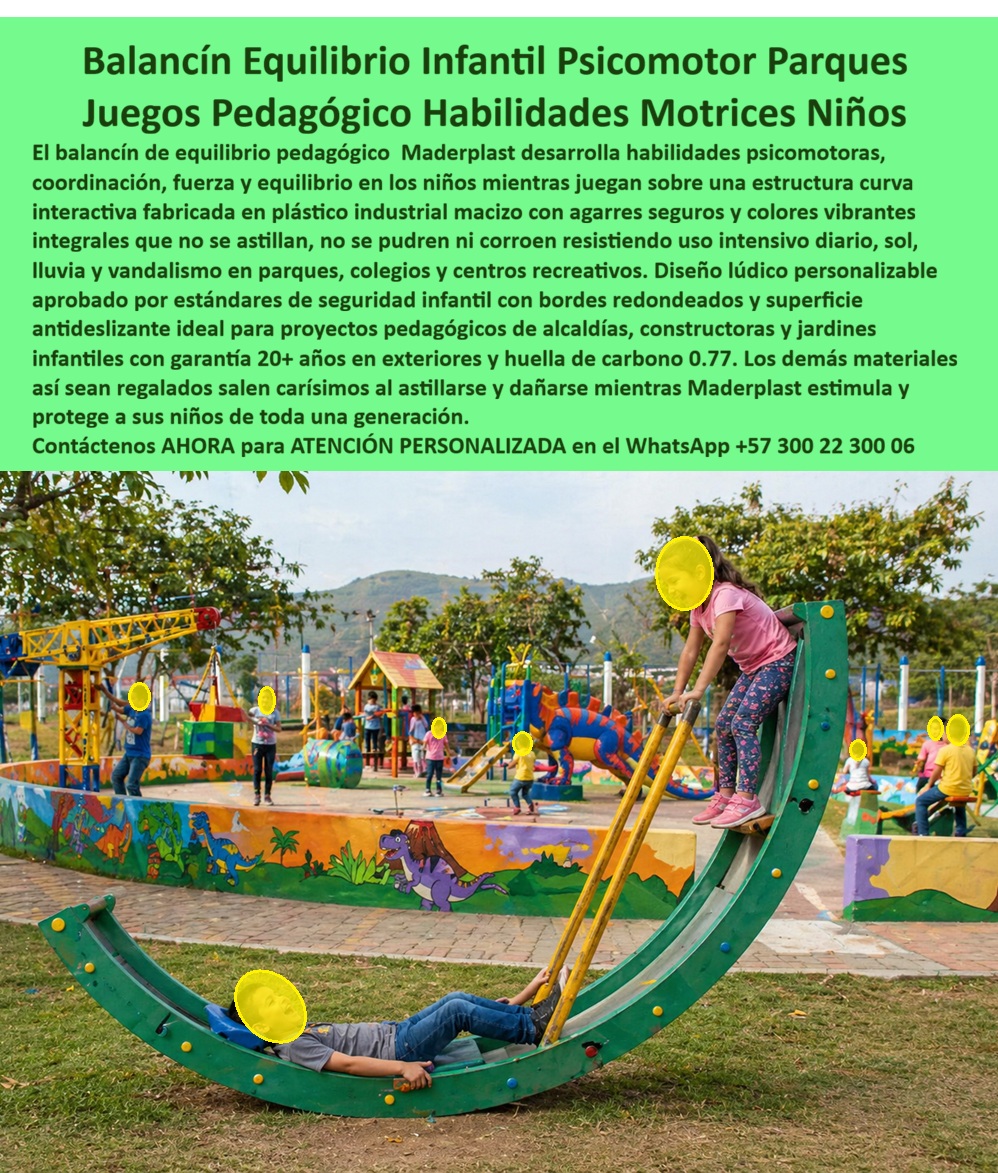 Balancín Equilibrio Infantil Psicomotor Parques Juegos Pedagógico Habilidades Motrices Niños

El balancín de equilibrio pedagógico Maderplast desarrolla habilidades psicomotoras, coordinación, fuerza y equilibrio en los niños mientras juegan sobre una estructura curva interactiva fabricada en plástico industrial macizo con agarres seguros y colores vibrantes integrales que no se astillan, no se pudren ni corroen resistiendo uso intensivo diario, sol, lluvia y vandalismo en parques, colegios y centros recreativos. Diseño lúdico personalizable aprobado por estándares de seguridad infantil con bordes redondeados y superficie antideslizante ideal para proyectos pedagógicos de alcaldías, constructoras y jardines infantiles con garantía 20+ años en exteriores y huella de carbono 0.77. Los demás materiales así sean regalados salen carísimos al astillarse y dañarse mientras Maderplast estimula y protege a sus niños de toda una generación.

Contáctenos AHORA para ATENCIÓN PERSONALIZADA en el WhatsApp +57 300 22 300 06